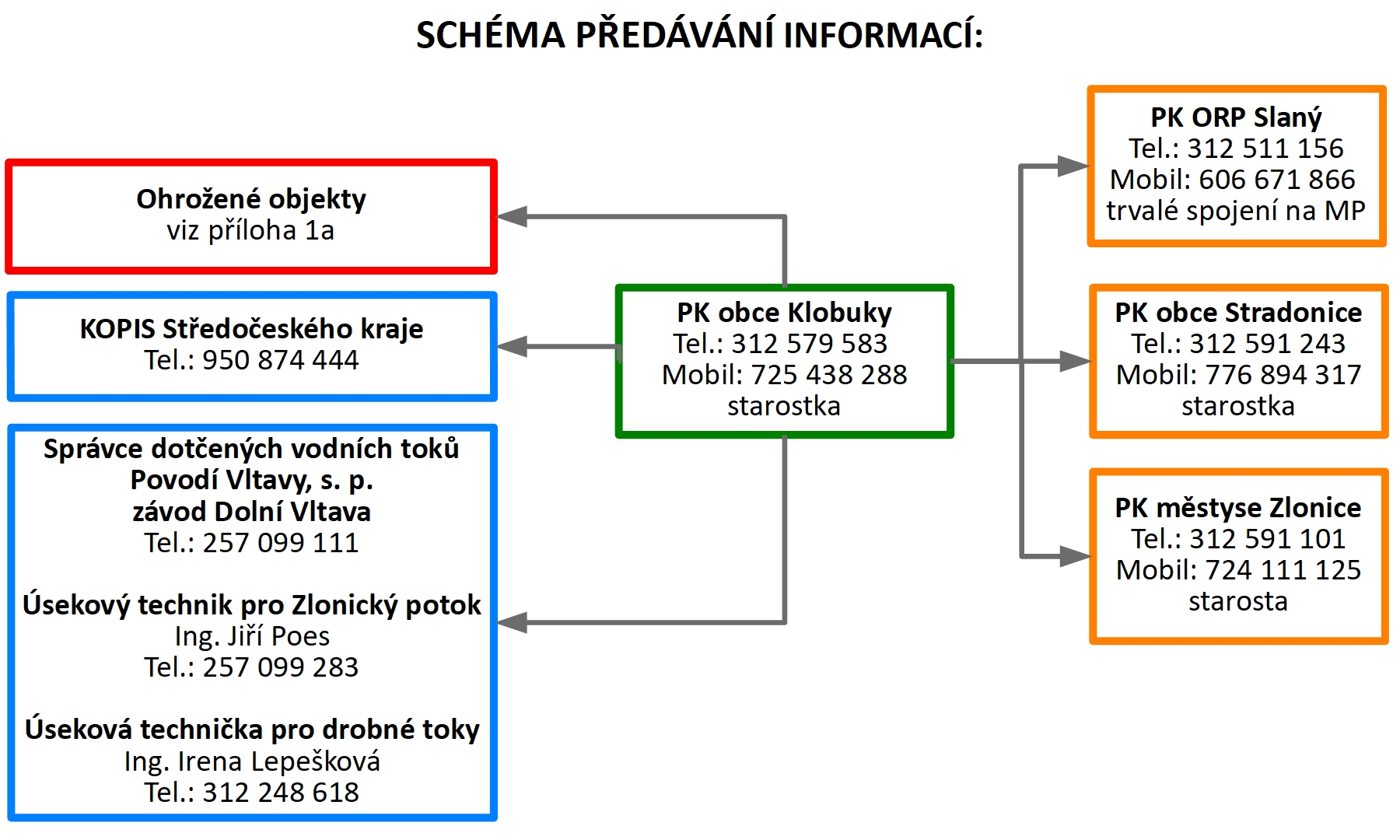 SCHÉMA PŘEDÁVÁNÍ INFORMACÍ:

Ohrožené objekty
viz příloha 1a

KOPIS Středočeského kraje
Tel.: 950 874 444

Správce dotčených vodních toků
Povodí Vltavy, s. p.
závod Dolní Vltava
Tel.: 257 099 111

Úsekový technik pro Zlonický potok
Ing. Jiří Poes
Tel.: 257 099 283

Úseková technička pro drobné toky
Ing. Irena Lepešková
Tel.: 312 248 618

PK obce Klobuky
Tel.: 312 579 583
Mobil: 725 438 288
starostka

PK ORP Slaný
Tel.: 312 511 156
Mobil: 606 671 866
trvalé spojení na MP

PK obce Stradonice
Tel.: 312 591 243
Mobil: 776 894 317
starostka

PK městyse Zlonice
Tel.: 312 591 101
Mobil: 724 111 125
starosta